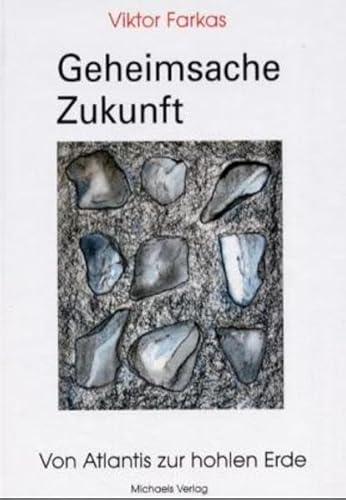 Viktor Farkas

Geheimsache Zukunft

Von Atlantis zur hohlen Erde

Michaels Verlag